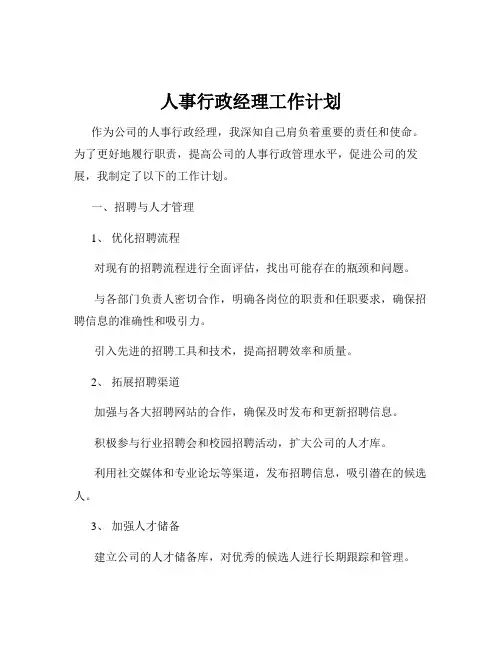 人事行政经理工作计划

作为公司的人事行政经理，我深知自己肩负着重要的责任和使命。为了更好地履行职责，提高公司的人事行政管理水平，促进公司的发展，我制定了以下的工作计划。

一、招聘与人才管理

1、 优化招聘流程

对现有的招聘流程进行全面评估，找出可能存在的瓶颈和问题。

与各部门负责人密切合作，明确各岗位的职责和任职要求，确保招聘信息的准确性和吸引力。

引入先进的招聘工具和技术，提高招聘效率和质量。

2、 拓展招聘渠道

加强与各大招聘网站的合作，确保及时发布和更新招聘信息。

积极参与行业招聘会和校园招聘活动，扩大公司的人才库。

利用社交媒体和专业论坛等渠道，发布招聘信息，吸引潜在的候选人。

3、 加强人才储备

建立公司的人才储备库，对优秀的候选人进行长期跟踪和管理。